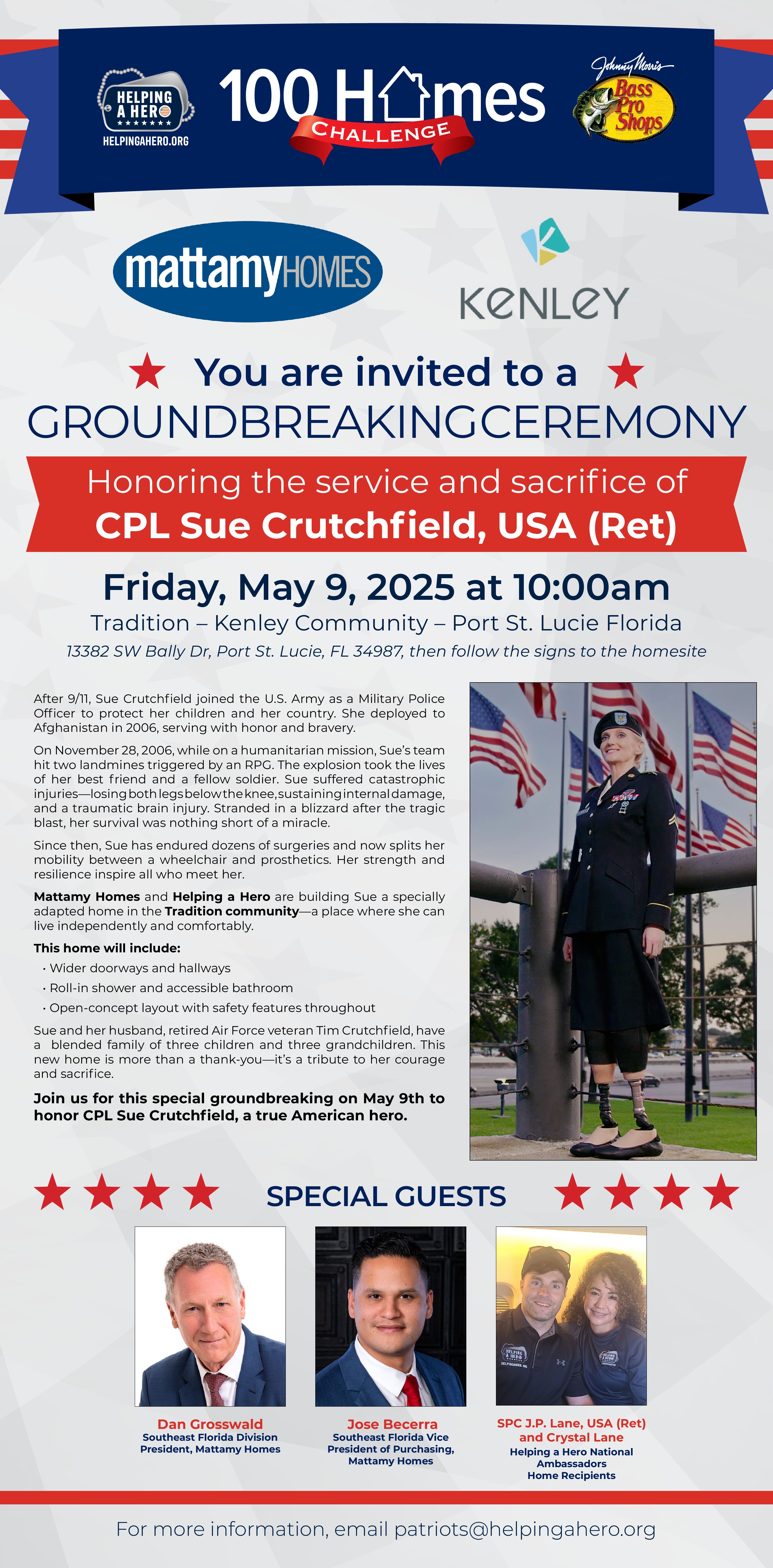 HELPING A HERO
HELPINGAHERO.ORG

100 Homes
CHALLENGE

Johnny Morris
Bass Pro Shops

mattamyHOMES

KENLEY

You are invited to a
GROUNDBREAKINGCEREMONY

Honoring the service and sacrifice of
CPL Sue Crutchfield, USA (Ret)

Friday, May 9, 2025 at 10:00am
Tradition – Kenley Community – Port St. Lucie Florida
13382 SW Bally Dr, Port St. Lucie, FL 34987, then follow the signs to the homesite

After 9/11, Sue Crutchfield joined the U.S. Army as a Military Police Officer to protect her children and her country. She deployed to Afghanistan in 2006, serving with honor and bravery.

On November 28, 2006, while on a humanitarian mission, Sue's team hit two landmines triggered by an RPG. The explosion took the lives of her best friend and a fellow soldier. Sue suffered catastrophic injuries—losing both legs below the knee, sustaining internal damage, and a traumatic brain injury. Stranded in a blizzard after the tragic blast, her survival was nothing short of a miracle.

Since then, Sue has endured dozens of surgeries and now splits her mobility between a wheelchair and prosthetics. Her strength and resilience inspire all who meet her.

Mattamy Homes and Helping a Hero are building Sue a specially adapted home in the Tradition community—a place where she can live independently and comfortably.

This home will include:
• Wider doorways and hallways
• Roll-in shower and accessible bathroom
• Open-concept layout with safety features throughout

Sue and her husband, retired Air Force veteran Tim Crutchfield, have a blended family of three children and three grandchildren. This new home is more than a thank-you—it's a tribute to her courage and sacrifice.

Join us for this special groundbreaking on May 9th to honor CPL Sue Crutchfield, a true American hero.

SPECIAL GUESTS

Dan Grosswald
Southeast Florida Division President, Mattamy Homes

Jose Becerra
Southeast Florida Vice President of Purchasing, Mattamy Homes

SPC J.P. Lane, USA (Ret) and Crystal Lane
Helping a Hero National Ambassadors
Home Recipients

For more information, email patriots@helpingahero.org